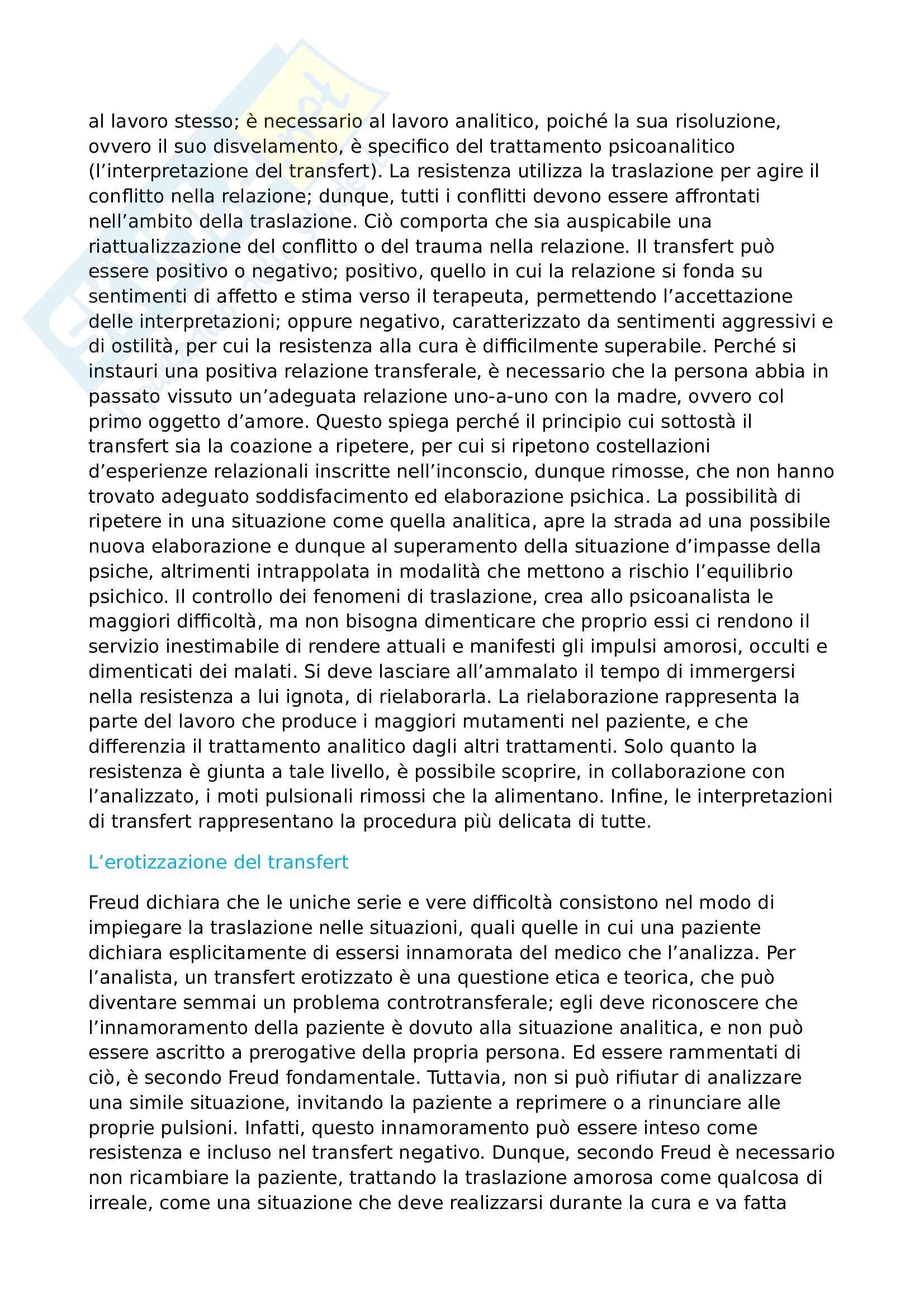 al lavoro stesso; è necessario al lavoro analitico, poiché la sua risoluzione, ovvero il suo disvelamento, è specifico del trattamento psicoanalitico (l'interpretazione del transfert). La resistenza utilizza la traslazione per agire il conflitto nella relazione; dunque, tutti i conflitti devono essere affrontati nell'ambito della traslazione. Ciò comporta che sia auspicabile una riattualizzazione del conflitto o del trauma nella relazione. Il transfert può essere positivo o negativo; positivo, quello in cui la relazione si fonda su sentimenti di affetto e stima verso il terapeuta, permettendo l'accettazione delle interpretazioni; oppure negativo, caratterizzato da sentimenti aggressivi e di ostilità, per cui la resistenza alla cura è difficilmente superabile. Perché si instauri una positiva relazione transferale, è necessario che la persona abbia in passato vissuto un'adeguata relazione uno-a-uno con la madre, ovvero col primo oggetto d'amore. Questo spiega perché il principio cui sottostà il transfert sia la coazione a ripetere, per cui si ripetono costellazioni d'esperienze relazionali inscritte nell'inconscio, dunque rimosse, che non hanno trovato adeguato soddisfacimento ed elaborazione psichica. La possibilità di ripetere in una situazione come quella analitica, apre la strada ad una possibile nuova elaborazione e dunque al superamento della situazione d'impasse della psiche, altrimenti intrappolata in modalità che mettono a rischio l'equilibrio psichico. Il controllo dei fenomeni di traslazione, crea allo psicoanalista le maggiori difficoltà, ma non bisogna dimenticare che proprio essi ci rendono il servizio inestimabile di rendere attuali e manifesti gli impulsi amorosi, occulti e dimenticati dei malati. Si deve lasciare all'ammalato il tempo di immergersi nella resistenza a lui ignota, di rielaborarla. La rielaborazione rappresenta la parte del lavoro che produce i maggiori mutamenti nel paziente, e che differenzia il trattamento analitico dagli altri trattamenti. Solo quanto la resistenza è giunta a tale livello, è possibile scoprire, in collaborazione con l'analizzato, i moti pulsionali rimossi che la alimentano. Infine, le interpretazioni di transfert rappresentano la procedura più delicata di tutte.

L'erotizzazione del transfert

Freud dichiara che le uniche serie e vere difficoltà consistono nel modo di impiegare la traslazione nelle situazioni, quali quelle in cui una paziente dichiara esplicitamente di essersi innamorata del medico che l'analizza. Per l'analista, un transfert erotizzato è una questione etica e teorica, che può diventare semmai un problema controtransferale; egli deve riconoscere che l'innamoramento della paziente è dovuto alla situazione analitica, e non può essere ascritto a prerogative della propria persona. Ed essere rammentati di ciò, è secondo Freud fondamentale. Tuttavia, non si può rifiutar di analizzare una simile situazione, invitando la paziente a reprimere o a rinunciare alle proprie pulsioni. Infatti, questo innamoramento può essere inteso come resistenza e incluso nel transfert negativo. Dunque, secondo Freud è necessario non ricambiare la paziente, trattando la traslazione amorosa come qualcosa di irreale, come una situazione che deve realizzarsi durante la cura e va fatta